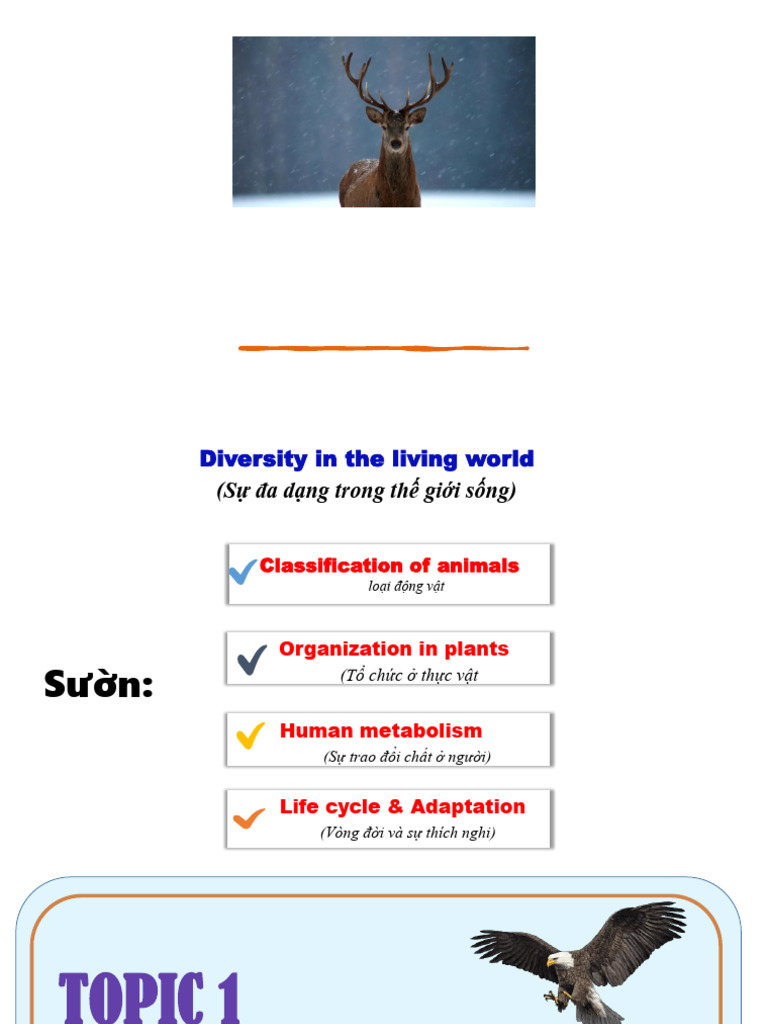 Diversity in the living world
(Sự đa dạng trong thế giới sống)

Sườn:

Classification of animals
loại động vật

Organization in plants
(Tổ chức ở thực vật

Human metabolism
(Sự trao đổi chất ở người)

Life cycle & Adaptation
(Vòng đời và sự thích nghi)

TOPIC 1